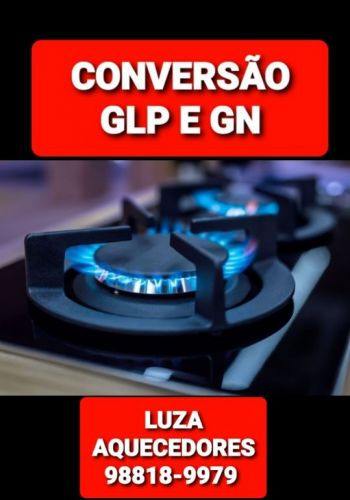 CONVERSÃO
GLP E GN

LUZA
AQUECEDORES
98818-9979